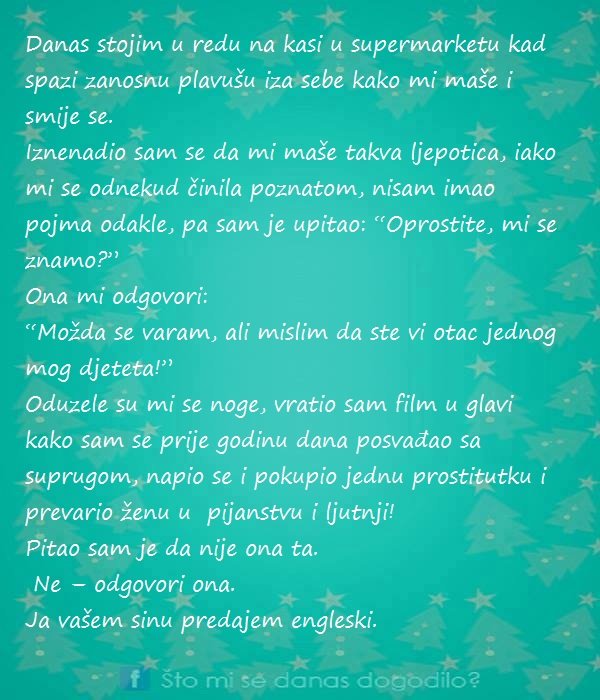 Danas stojim u redu na kasi u supermarketu kad spazi zanosnu plavušu iza sebe kako mi maše i smije se.
Iznenadio sam se da mi maše takva ljepotica, iako mi se odnekud činila poznatom, nisam imao pojma odakle, pa sam je upitao: "Oprostite, mi se znamo?"
Ona mi odgovori:
"Možda se varam, ali mislim da ste vi otac jednog mog djeteta!"
Oduzele su mi se noge, vratio sam film u glavi kako sam se prije godinu dana posvađao sa suprugom, napio se i pokupio jednu prostitutku i prevario ženu u pijanstvu i ljutnji!
Pitao sam je da nije ona ta.
Ne – odgovori ona.
Ja vašem sinu predajem engleski.

f Što mi se danas dogodilo?